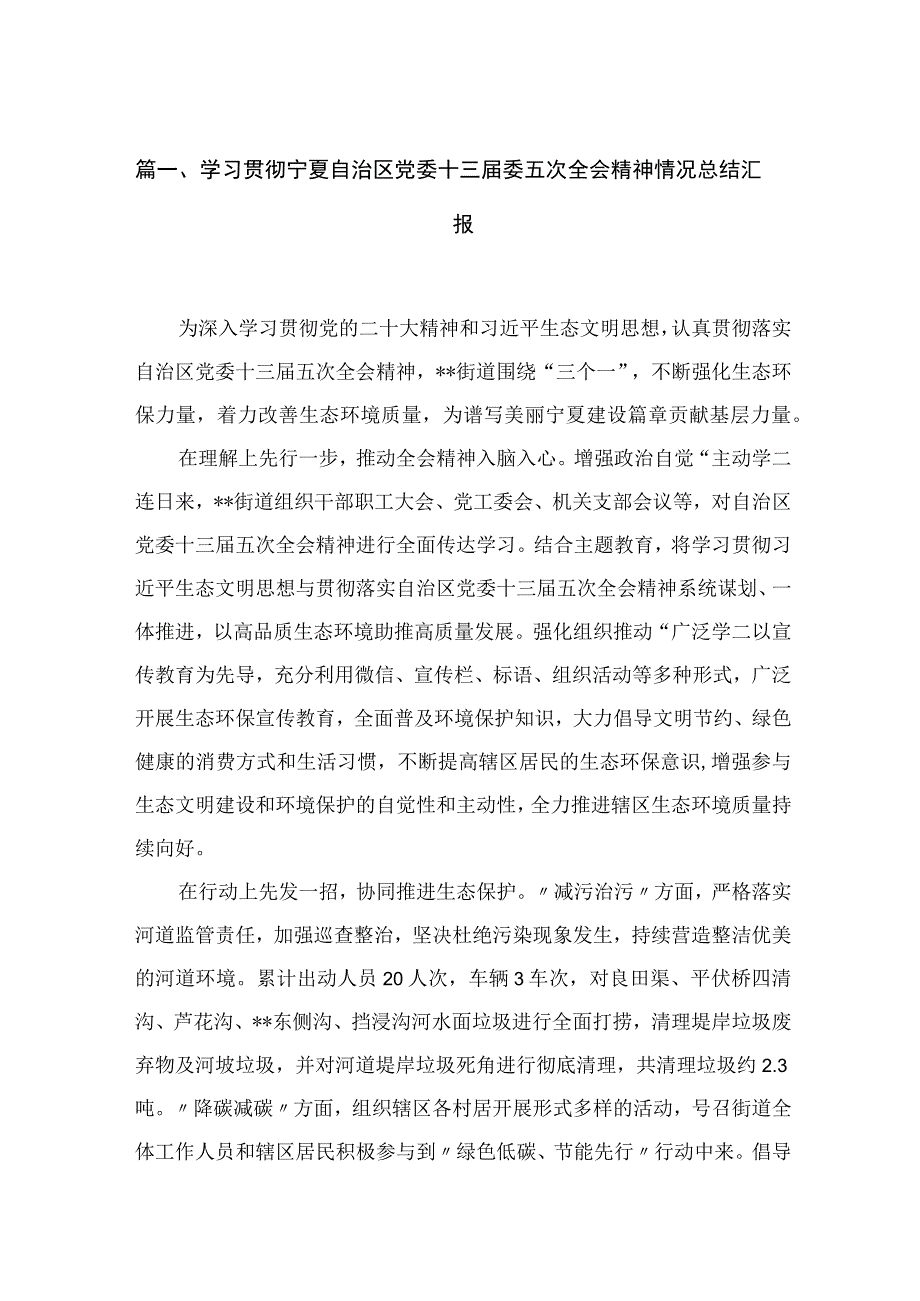 篇一、学习贯彻宁夏自治区党委十三届委五次全会精神情况总结汇报

为深入学习贯彻党的二十大精神和习近平生态文明思想，认真贯彻落实自治区党委十三届五次全会精神，**街道围绕“三个一”，不断强化生态环保力量，着力改善生态环境质量，为谱写美丽宁夏建设篇章贡献基层力量。

在理解上先行一步，推动全会精神入脑入心。增强政治自觉“主动学二连日来，**街道组织干部职工大会、党工委会、机关支部会议等，对自治区党委十三届五次全会精神进行全面传达学习。结合主题教育，将学习贯彻习近平生态文明思想与贯彻落实自治区党委十三届五次全会精神系统谋划、一体推进，以高品质生态环境助推高质量发展。强化组织推动“广泛学二以宣传教育为先导，充分利用微信、宣传栏、标语、组织活动等多种形式，广泛开展生态环保宣传教育，全面普及环境保护知识，大力倡导文明节约、绿色健康的消费方式和生活习惯，不断提高辖区居民的生态环保意识，增强参与生态文明建设和环境保护的自觉性和主动性，全力推进辖区生态环境质量持续向好。

在行动上先发一招，协同推进生态保护。〃减污治污〃方面，严格落实河道监管责任，加强巡查整治，坚决杜绝污染现象发生，持续营造整洁优美的河道环境。累计出动人员20人次，车辆3车次，对良田渠、平伏桥四清沟、芦花沟、**东侧沟、挡浸沟河水面垃圾进行全面打捞，清理堤岸垃圾废弃物及河坡垃圾，并对河道堤岸垃圾死角进行彻底清理，共清理垃圾约2.3吨。〃降碳减碳〃方面，组织辖区各村居开展形式多样的活动，号召街道全体工作人员和辖区居民积极参与到〃绿色低碳、节能先行〃行动中来。倡导